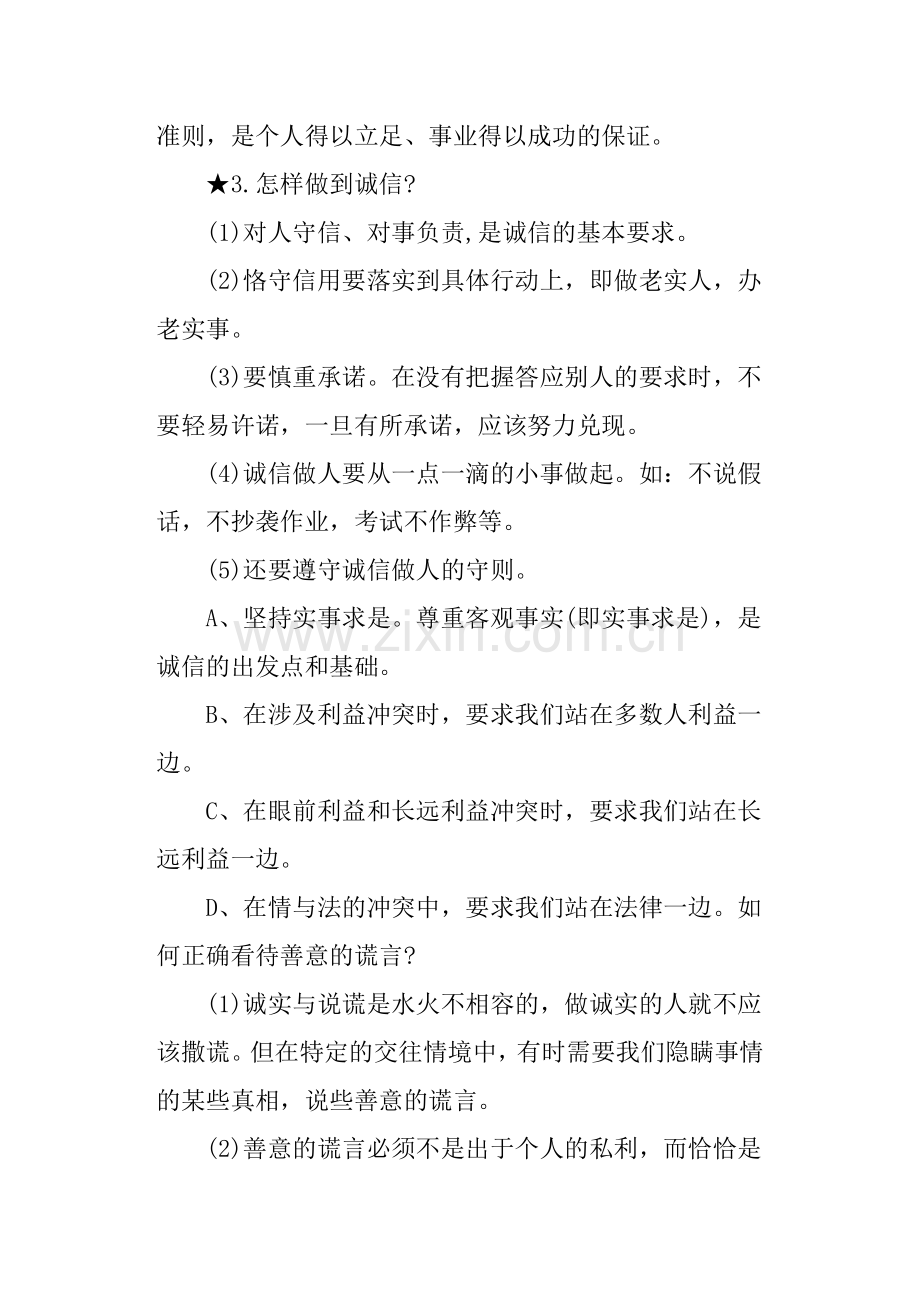 准则，是个人得以立足、事业得以成功的保证。

★3.怎样做到诚信?

(1)对人守信、对事负责,是诚信的基本要求。

(2)恪守信用要落实到具体行动上，即做老实人，办老实事。

(3)要慎重承诺。在没有把握答应别人的要求时，不要轻易许诺，一旦有所承诺，应该努力兑现。

(4)诚信做人要从一点一滴的小事做起。如：不说假话，不抄袭作业，考试不作弊等。

(5)还要遵守诚信做人的守则。

A、坚持实事求是。尊重客观事实(即实事求是)，是诚信的出发点和基础。

B、在涉及利益冲突时，要求我们站在多数人利益一边。

C、在眼前利益和长远利益冲突时，要求我们站在长远利益一边。

D、在情与法的冲突中，要求我们站在法律一边。如何正确看待善意的谎言?

(1)诚实与说谎是水火不相容的，做诚实的人就不应该撒谎。但在特定的交往情境中，有时需要我们隐瞒事情的某些真相，说些善意的谎言。

(2)善意的谎言必须不是出于个人的私利，而恰恰是

www.zixin.com.cn